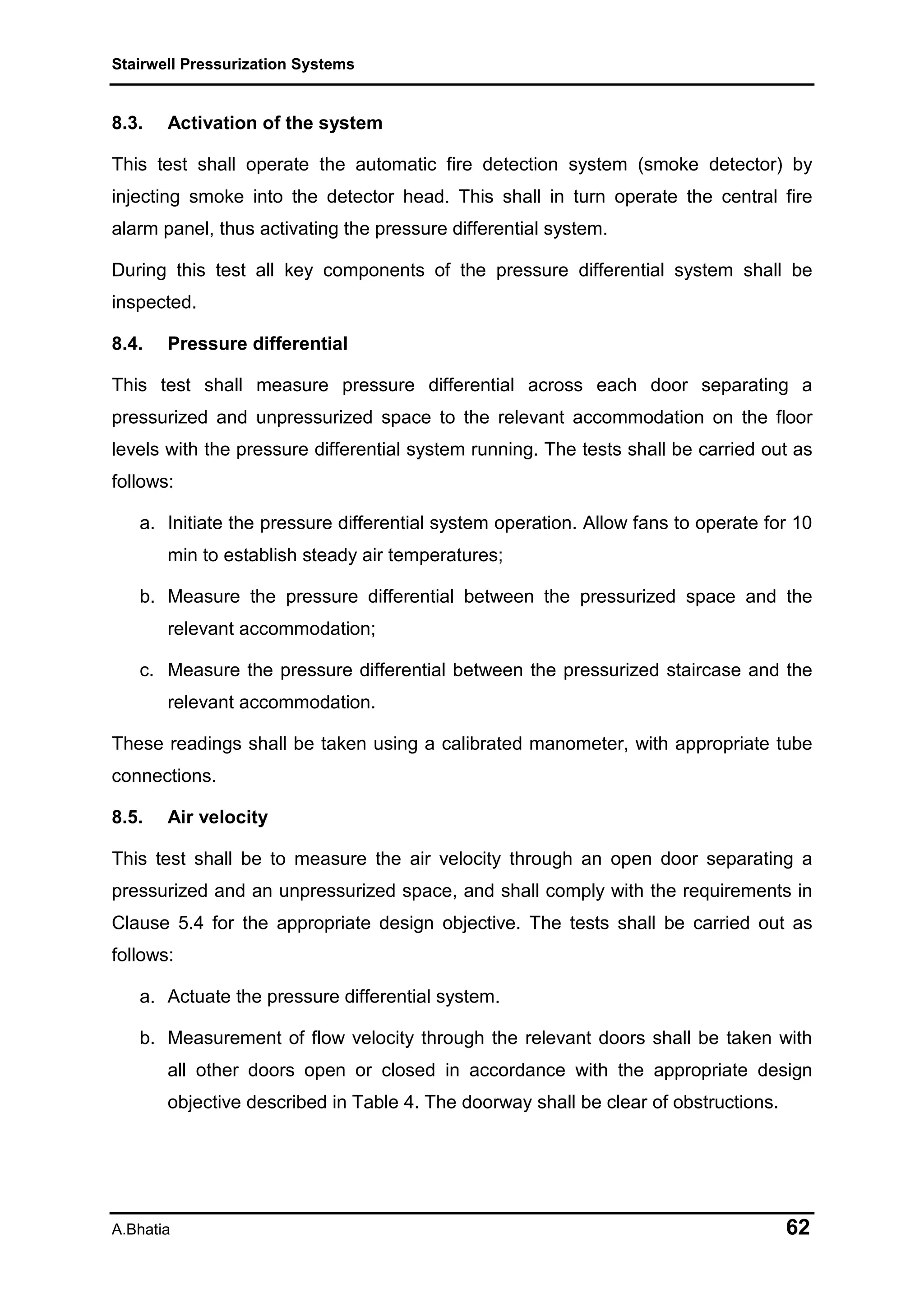 Stairwell Pressurization Systems

8.3. Activation of the system

This test shall operate the automatic fire detection system (smoke detector) by injecting smoke into the detector head. This shall in turn operate the central fire alarm panel, thus activating the pressure differential system.

During this test all key components of the pressure differential system shall be inspected.

8.4. Pressure differential

This test shall measure pressure differential across each door separating a pressurized and unpressurized space to the relevant accommodation on the floor levels with the pressure differential system running. The tests shall be carried out as follows:

a. Initiate the pressure differential system operation. Allow fans to operate for 10 min to establish steady air temperatures;

b. Measure the pressure differential between the pressurized space and the relevant accommodation;

c. Measure the pressure differential between the pressurized staircase and the relevant accommodation.

These readings shall be taken using a calibrated manometer, with appropriate tube connections.

8.5. Air velocity

This test shall be to measure the air velocity through an open door separating a pressurized and an unpressurized space, and shall comply with the requirements in Clause 5.4 for the appropriate design objective. The tests shall be carried out as follows:

a. Actuate the pressure differential system.

b. Measurement of flow velocity through the relevant doors shall be taken with all other doors open or closed in accordance with the appropriate design objective described in Table 4. The doorway shall be clear of obstructions.

A.Bhatia 62